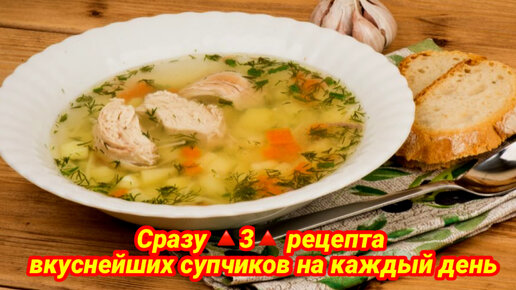 Сразу 🔺3🔺 рецепта вкуснейших супчиков на каждый день